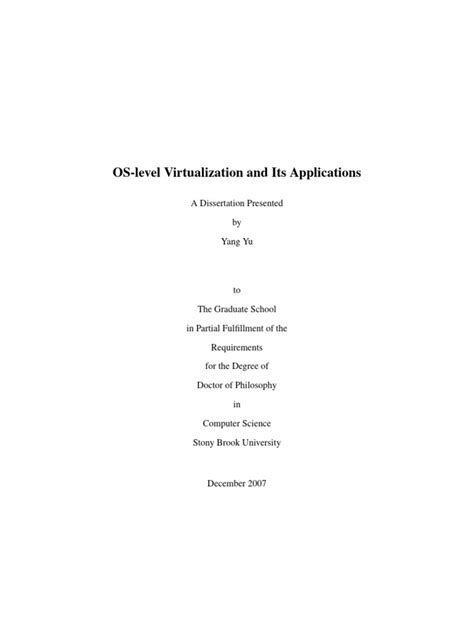 OS-level Virtualization and Its Applications

A Dissertation Presented

by

Yang Yu

to

The Graduate School

in Partial Fulfillment of the

Requirements

for the Degree of

Doctor of Philosophy

in

Computer Science

Stony Brook University

December 2007